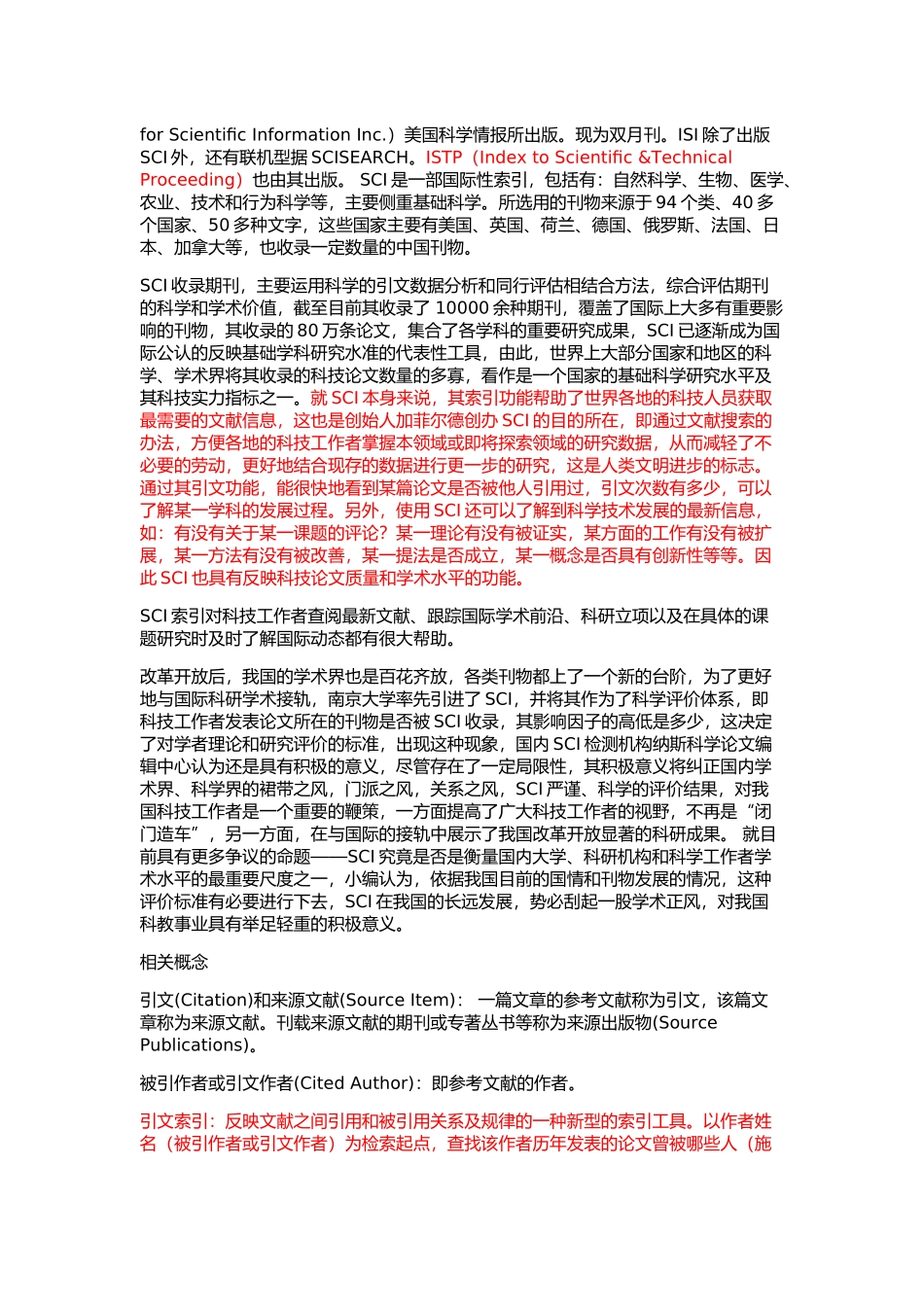 for Scientific Information Inc.）美国科学情报所出版。现为双月刊。ISI 除了出版 SCI 外，还有联机型据 SCISEARCH。ISTP（Index to Scientific &Technical Proceeding）也由其出版。 SCI 是一部国际性索引，包括有：自然科学、生物、医学、农业、技术和行为科学等，主要侧重基础科学。所选用的刊物来源于 94 个类、40 多个国家、50 多种文字，这些国家主要有美国、英国、荷兰、德国、俄罗斯、法国、日本、加拿大等，也收录一定数量的中国刊物。

SCI 收录期刊，主要运用科学的引文数据分析和同行评估相结合方法，综合评估期刊的科学和学术价值，截至目前其收录了 10000 余种期刊，覆盖了国际上大多有重要影响的刊物，其收录的 80 万条论文，集合了各学科的重要研究成果，SCI 已逐渐成为国际公认的反映基础学科研究水准的代表性工具，由此，世界上大部分国家和地区的科学、学术界将其收录的科技论文数量的多寡，看作是一个国家的基础科学研究水平及其科技实力指标之一。就 SCI 本身来说，其索引功能帮助了世界各地的科技人员获取最需要的文献信息，这也是创始人加菲尔德创办 SCI 的目的所在，即通过文献搜索的办法，方便各地的科技工作者掌握本领域或即将探索领域的研究数据，从而减轻了不必要的劳动，更好地结合现存的数据进行更一步的研究，这是人类文明进步的标志。通过其引文功能，能很快地看到某篇论文是否被他人引用过，引文次数有多少，可以了解某一学科的发展过程。另外，使用 SCI 还可以了解到科学技术发展的最新信息，如：有没有关于某一课题的评论？某一理论有没有被证实，某方面的工作有没有被扩展，某一方法有没有被改善，某一提法是否成立，某一概念是否具有创新性等等。因此 SCI 也具有反映科技论文质量和学术水平的功能。

SCI 索引对科技工作者查阅最新文献、跟踪国际学术前沿、科研立项以及在具体的课题研究时及时了解国际动态都有很大帮助。

改革开放后，我国的学术界也是百花齐放，各类刊物都上了一个新的台阶，为了更好地与国际科研学术接轨，南京大学率先引进了 SCI，并将其作为了科学评价体系，即科技工作者发表论文所在的刊物是否被 SCI 收录，其影响因子的高低是多少，这决定了对学者理论和研究评价的标准，出现这种现象，国内 SCI 检测机构纳斯科学论文编辑中心认为还是具有积极的意义，尽管存在了一定局限性，其积极意义将纠正国内学术界、科学界的裙带之风，门派之风，关系之风，SCI 严谨、科学的评价结果，对我国科技工作者是一个重要的鞭策，一方面提高了广大科技工作者的视野，不再是“闭门造车”，另一方面，在与国际的接轨中展示了我国改革开放显著的科研成果。 就目前具有更多争议的命题——SCI 究竟是否是衡量国内大学、科研机构和科学工作者学术水平的最重要尺度之一，小编认为，依据我国目前的国情和刊物发展的情况，这种评价标准有必要进行下去，SCI 在我国的长远发展，势必刮起一股学术正风，对我国科教事业具有举足轻重的积极意义。

相关概念

引文(Citation)和来源文献(Source Item)： 一篇文章的参考文献称为引文，该篇文章称为来源文献。刊载来源文献的期刊或专著丛书等称为来源出版物(Source Publications)。

被引作者或引文作者(Cited Author)：即参考文献的作者。

引文索引：反映文献之间引用和被引用关系及规律的一种新型的索引工具。以作者姓名（被引作者或引文作者）为检索起点，查找该作者历年发表的论文曾被哪些人（施